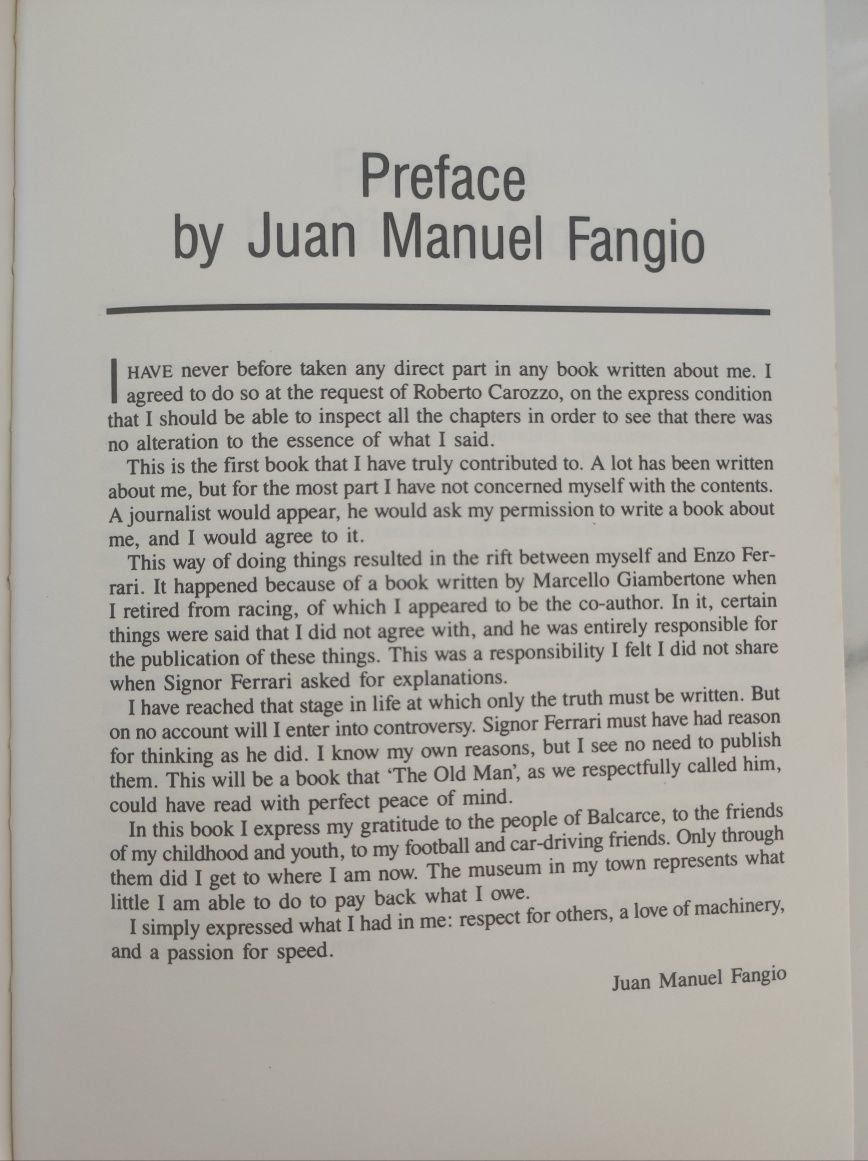 Preface
by Juan Manuel Fangio

I HAVE never before taken any direct part in any book written about me. I agreed to do so at the request of Roberto Carozzo, on the express condition that I should be able to inspect all the chapters in order to see that there was no alteration to the essence of what I said.

This is the first book that I have truly contributed to. A lot has been written about me, but for the most part I have not concerned myself with the contents. A journalist would appear, he would ask my permission to write a book about me, and I would agree to it.

This way of doing things resulted in the rift between myself and Enzo Ferrari. It happened because of a book written by Marcello Giambertone when I retired from racing, of which I appeared to be the co-author. In it, certain things were said that I did not agree with, and he was entirely responsible for the publication of these things. This was a responsibility I felt I did not share when Signor Ferrari asked for explanations.

I have reached that stage in life at which only the truth must be written. But on no account will I enter into controversy. Signor Ferrari must have had reason for thinking as he did. I know my own reasons, but I see no need to publish them. This will be a book that 'The Old Man', as we respectfully called him, could have read with perfect peace of mind.

In this book I express my gratitude to the people of Balcarce, to the friends of my childhood and youth, to my football and car-driving friends. Only through them did I get to where I am now. The museum in my town represents what little I am able to do to pay back what I owe.

I simply expressed what I had in me: respect for others, a love of machinery, and a passion for speed.

Juan Manuel Fangio